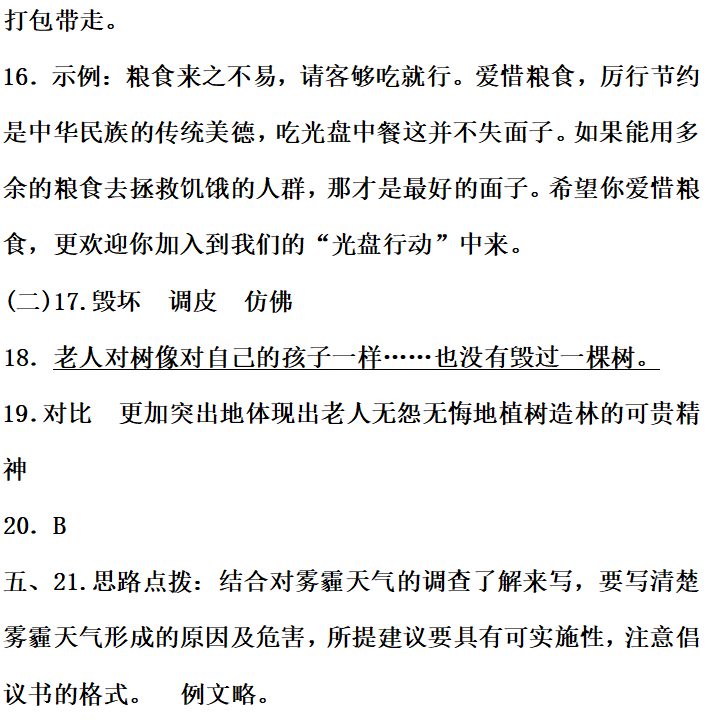 打包带走。

16. 示例：粮食来之不易，请客够吃就行。爱惜粮食，厉行节约是中华民族的传统美德，吃光盘中餐这并不失面子。如果能用多余的粮食去拯救饥饿的人群，那才是最好的面子。希望你爱惜粮食，更欢迎你加入到我们的“光盘行动”中来。

(二)17.毁坏　调皮　仿佛

18. 老人对树像对自己的孩子一样……也没有毁过一棵树。

19.对比　更加突出地体现出老人无怨无悔地植树造林的可贵精神

20. B

五、21.思路点拨：结合对雾霾天气的调查了解来写，要写清楚雾霾天气形成的原因及危害，所提建议要具有可实施性，注意倡议书的格式。　例文略。